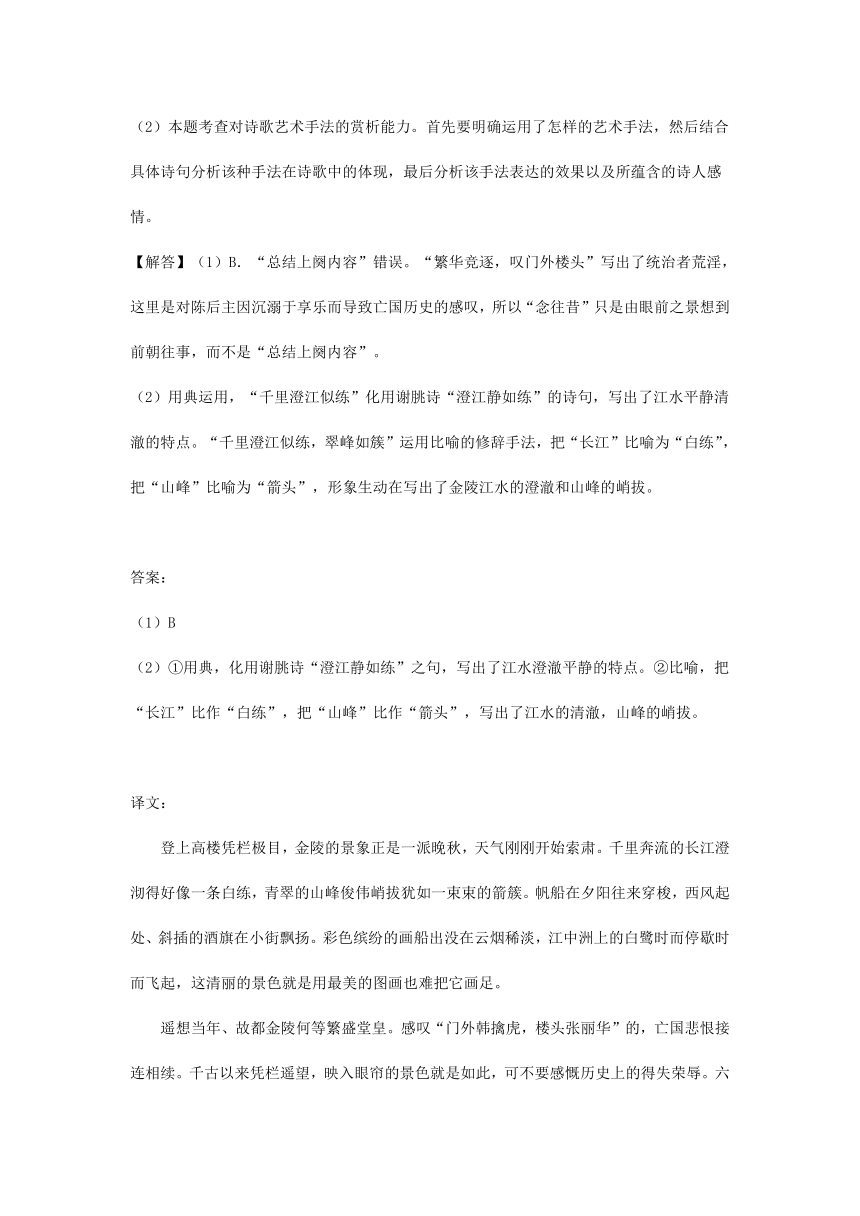 （2）本题考查对诗歌艺术手法的赏析能力。首先要明确运用了怎样的艺术手法，然后结合具体诗句分析该种手法在诗歌中的体现，最后分析该手法表达的效果以及所蕴含的诗人感情。

【解答】（1）B. “总结上阕内容”错误。“繁华竞逐，叹门外楼头”写出了统治者荒淫，这里是对陈后主因沉溺于享乐而导致亡国历史的感叹，所以“念往昔”只是由眼前之景想到前朝往事，而不是“总结上阕内容”。

（2）用典运用，“千里澄江似练”化用谢朓诗“澄江静如练”的诗句，写出了江水平静清澈的特点。“千里澄江似练，翠峰如簇”运用比喻的修辞手法，把“长江”比喻为“白练”，把“山峰”比喻为“箭头”，形象生动在写出了金陵江水的澄澈和山峰的峭拔。

答案：

（1）B

（2）①用典，化用谢朓诗“澄江静如练”之句，写出了江水澄澈平静的特点。②比喻，把“长江”比作“白练”，把“山峰”比作“箭头”，写出了江水的清澈，山峰的峭拔。

译文：

登上高楼凭栏极目，金陵的景象正是一派晚秋，天气刚刚开始索肃。千里奔流的长江澄沏得好像一条白练，青翠的山峰俊伟峭拔犹如一束束的箭簇。帆船在夕阳往来穿梭，西风起处、斜插的酒旗在小街飘扬。彩色缤纷的画船出没在云烟稀淡，江中洲上的白鹭时而停歇时而飞起，这清丽的景色就是用最美的图画也难把它画足。

遥想当年、故都金陵何等繁盛堂皇。感叹“门外韩擒虎，楼头张丽华”的，亡国悲恨接连相续。千古以来凭栏遥望，映入眼帘的景色就是如此，可不要感慨历史上的得失荣辱。六